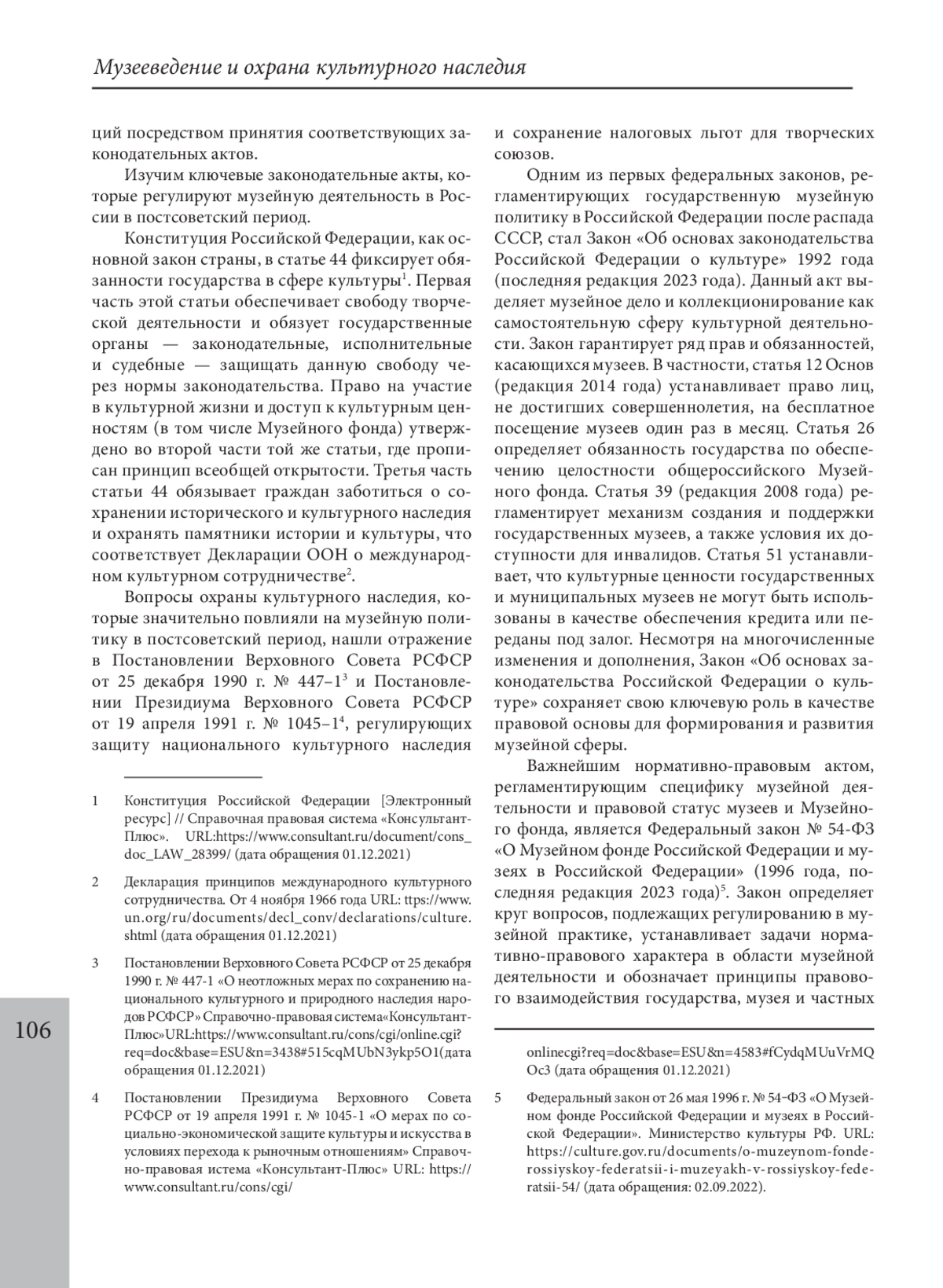 Музееведение и охрана культурного наследия

ций посредством принятия соответствующих законодательных актов.

Изучим ключевые законодательные акты, которые регулируют музейную деятельность в России в постсоветский период.

Конституция Российской Федерации, как основной закон страны, в статье 44 фиксирует обязанности государства в сфере культуры$^1$. Первая часть этой статьи обеспечивает свободу творческой деятельности и обязует государственные органы — законодательные, исполнительные и судебные — защищать данную свободу через нормы законодательства. Право на участие в культурной жизни и доступ к культурным ценностям (в том числе Музейного фонда) утверждено во второй части той же статьи, где прописан принцип всеобщей открытости. Третья часть статьи 44 обязывает граждан заботиться о сохранении исторического и культурного наследия и охранять памятники истории и культуры, что соответствует Декларации ООН о международном культурном сотрудничестве$^2$.

Вопросы охраны культурного наследия, которые значительно повлияли на музейную политику в постсоветский период, нашли отражение в Постановлении Верховного Совета РСФСР от 25 декабря 1990 г. № 447–1$^3$ и Постановлении Президиума Верховного Совета РСФСР от 19 апреля 1991 г. № 1045–1$^4$, регулирующих защиту национального культурного наследия

1 Конституция Российской Федерации [Электронный ресурс] // Справочная правовая система «Консультант-Плюс». URL:https://www.consultant.ru/document/cons_doc_LAW_28399/ (дата обращения 01.12.2021)

2 Декларация принципов международного культурного сотрудничества. От 4 ноября 1966 года URL: ttps://www.un.org/ru/documents/decl_conv/declarations/culture.shtml (дата обращения 01.12.2021)

3 Постановлении Верховного Совета РСФСР от 25 декабря 1990 г. № 447-1 «О неотложных мерах по сохранению национального культурного и природного наследия народов РСФСР» Справочно-правовая система«Консультант-Плюс»URL:https://www.consultant.ru/cons/cgi/online.cgi?req=doc&base=ESU&n=3438#515cqMUbN3ykp5O1(дата обращения 01.12.2021)

4 Постановлении Президиума Верховного Совета РСФСР от 19 апреля 1991 г. № 1045-1 «О мерах по социально-экономической защите культуры и искусства в условиях перехода к рыночным отношениям» Справочно-правовая истема «Консультант-Плюс» URL: https://www.consultant.ru/cons/cgi/

106

и сохранение налоговых льгот для творческих союзов.

Одним из первых федеральных законов, регламентирующих государственную музейную политику в Российской Федерации после распада СССР, стал Закон «Об основах законодательства Российской Федерации о культуре» 1992 года (последняя редакция 2023 года). Данный акт выделяет музейное дело и коллекционирование как самостоятельную сферу культурной деятельности. Закон гарантирует ряд прав и обязанностей, касающихся музеев. В частности, статья 12 Основ (редакция 2014 года) устанавливает право лиц, не достигших совершеннолетия, на бесплатное посещение музеев один раз в месяц. Статья 26 определяет обязанность государства по обеспечению целостности общероссийского Музейного фонда. Статья 39 (редакция 2008 года) регламентирует механизм создания и поддержки государственных музеев, а также условия их доступности для инвалидов. Статья 51 устанавливает, что культурные ценности государственных и муниципальных музеев не могут быть использованы в качестве обеспечения кредита или переданы под залог. Несмотря на многочисленные изменения и дополнения, Закон «Об основах законодательства Российской Федерации о культуре» сохраняет свою ключевую роль в качестве правовой основы для формирования и развития музейной сферы.

Важнейшим нормативно-правовым актом, регламентирующим специфику музейной деятельности и правовой статус музеев и Музейного фонда, является Федеральный закон № 54-ФЗ «О Музейном фонде Российской Федерации и музеях в Российской Федерации» (1996 года, последняя редакция 2023 года)$^5$. Закон определяет круг вопросов, подлежащих регулированию в музейной практике, устанавливает задачи нормативно-правового характера в области музейной деятельности и обозначает принципы правового взаимодействия государства, музея и частных

onlinecgi?req=doc&base=ESU&n=4583#fCydqMUuVrMQOc3 (дата обращения 01.12.2021)

5 Федеральный закон от 26 мая 1996 г. № 54-ФЗ «О Музейном фонде Российской Федерации и музеях в Российской Федерации». Министерство культуры РФ. URL: https://culture.gov.ru/documents/o-muzeynom-fonde-rossiyskoy-federatsii-i-muzeyakh-v-rossiyskoy-federatsii-54/ (дата обращения: 02.09.2022).